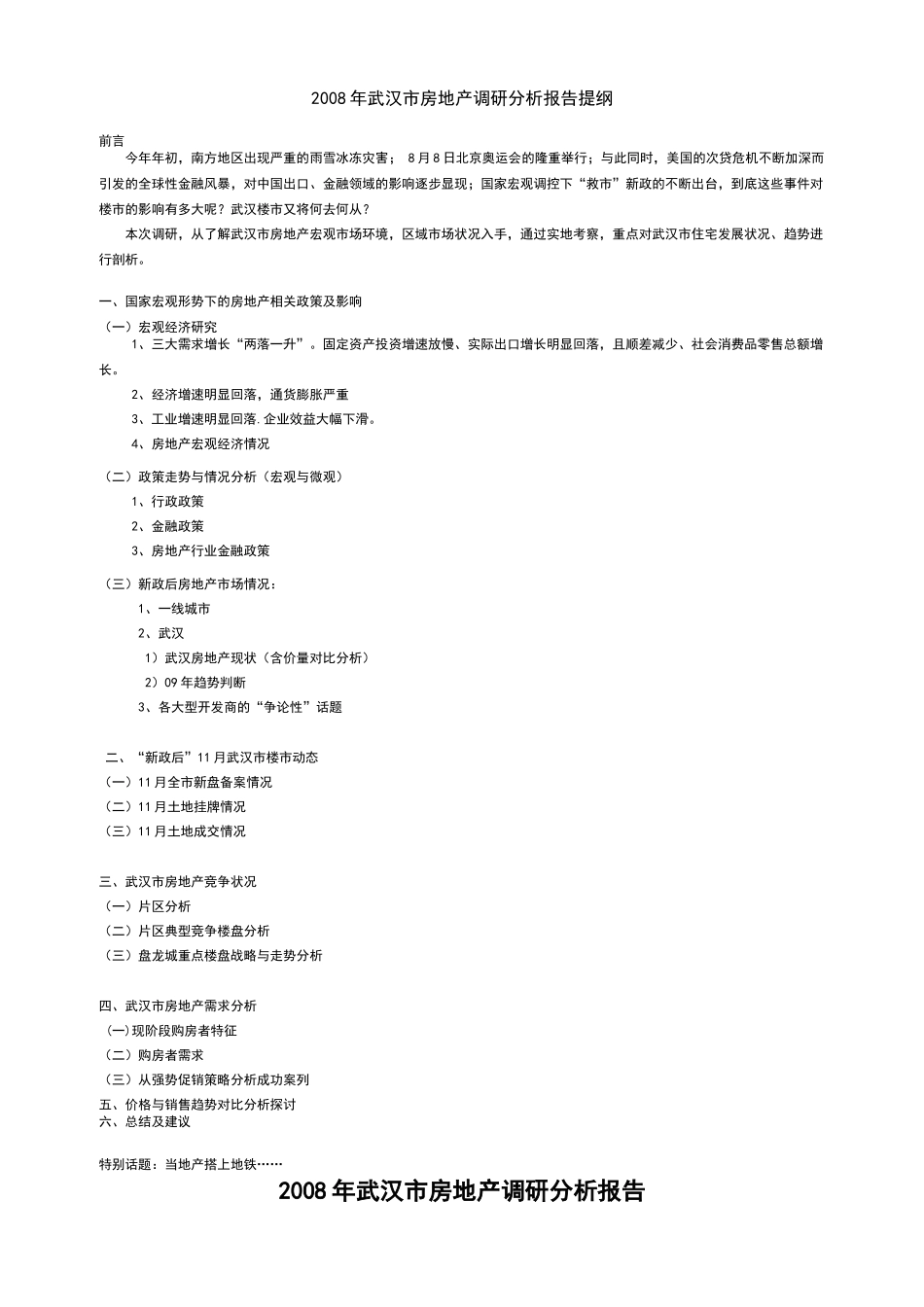 2008年武汉市房地产调研分析报告提纲

前言

今年年初，南方地区出现严重的雨雪冰冻灾害； 8月8日北京奥运会的隆重举行；与此同时，美国的次贷危机不断加深而引发的全球性金融风暴，对中国出口、金融领域的影响逐步显现；国家宏观调控下“救市”新政的不断出台，到底这些事件对楼市的影响有多大呢？武汉楼市又将何去何从？

本次调研，从了解武汉市房地产宏观市场环境，区域市场状况入手，通过实地考察，重点对武汉市住宅发展状况、趋势进行剖析。

一、国家宏观形势下的房地产相关政策及影响

（一）宏观经济研究

1、三大需求增长“两落一升”。固定资产投资增速放慢、实际出口增长明显回落，且顺差减少、社会消费品零售总额增长。

2、经济增速明显回落，通货膨胀严重

3、工业增速明显回落.企业效益大幅下滑。

4、房地产宏观经济情况

（二）政策走势与情况分析（宏观与微观）

1、行政政策

2、金融政策

3、房地产行业金融政策

（三）新政后房地产市场情况：

1、一线城市

2、武汉

1）武汉房地产现状（含价量对比分析）

2）09年趋势判断

3、各大型开发商的“争论性”话题

二、“新政后”11月武汉市楼市动态

（一）11月全市新盘备案情况

（二）11月土地挂牌情况

（三）11月土地成交情况

三、武汉市房地产竞争状况

（一）片区分析

（二）片区典型竞争楼盘分析

（三）盘龙城重点楼盘战略与走势分析

四、武汉市房地产需求分析

(一)现阶段购房者特征

（二）购房者需求

（三）从强势促销策略分析成功案列

五、价格与销售趋势对比分析探讨

六、总结及建议

特别话题：当地产搭上地铁……

2008年武汉市房地产调研分析报告